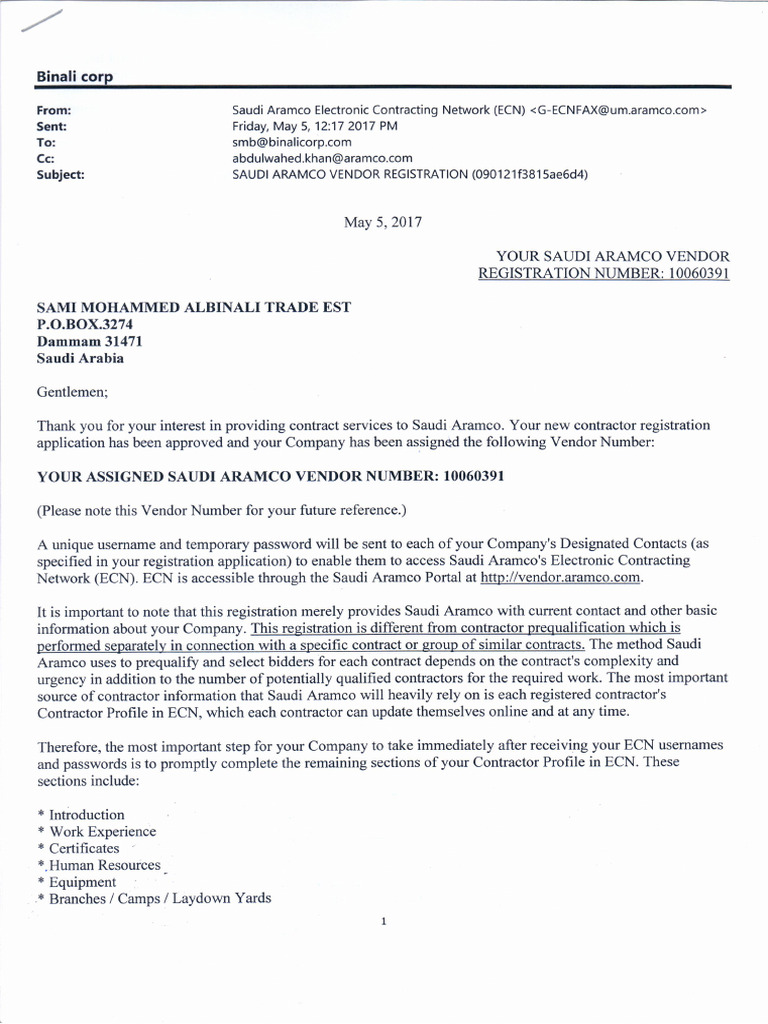 Binali corp

From: Saudi Aramco Electronic Contracting Network (ECN) <G-ECNFAX@um.aramco.com>
Sent: Friday, May 5, 12:17 2017 PM
To: smb@binalicorp.com
Cc: abdulwahed.khan@aramco.com
Subject: SAUDI ARAMCO VENDOR REGISTRATION (090121f3815ae6d4)

May 5, 2017

YOUR SAUDI ARAMCO VENDOR
REGISTRATION NUMBER: 10060391

SAMI MOHAMMED ALBINALI TRADE EST
P.O.BOX.3274
Dammam 31471
Saudi Arabia

Gentlemen;

Thank you for your interest in providing contract services to Saudi Aramco. Your new contractor registration application has been approved and your Company has been assigned the following Vendor Number:

YOUR ASSIGNED SAUDI ARAMCO VENDOR NUMBER: 10060391

(Please note this Vendor Number for your future reference.)

A unique username and temporary password will be sent to each of your Company's Designated Contacts (as specified in your registration application) to enable them to access Saudi Aramco's Electronic Contracting Network (ECN). ECN is accessible through the Saudi Aramco Portal at http://vendor.aramco.com.

It is important to note that this registration merely provides Saudi Aramco with current contact and other basic information about your Company. This registration is different from contractor prequalification which is performed separately in connection with a specific contract or group of similar contracts. The method Saudi Aramco uses to prequalify and select bidders for each contract depends on the contract's complexity and urgency in addition to the number of potentially qualified contractors for the required work. The most important source of contractor information that Saudi Aramco will heavily rely on is each registered contractor's Contractor Profile in ECN, which each contractor can update themselves online and at any time.

Therefore, the most important step for your Company to take immediately after receiving your ECN usernames and passwords is to promptly complete the remaining sections of your Contractor Profile in ECN. These sections include:

* Introduction
* Work Experience
* Certificates
* Human Resources
* Equipment
* Branches / Camps / Laydown Yards

1